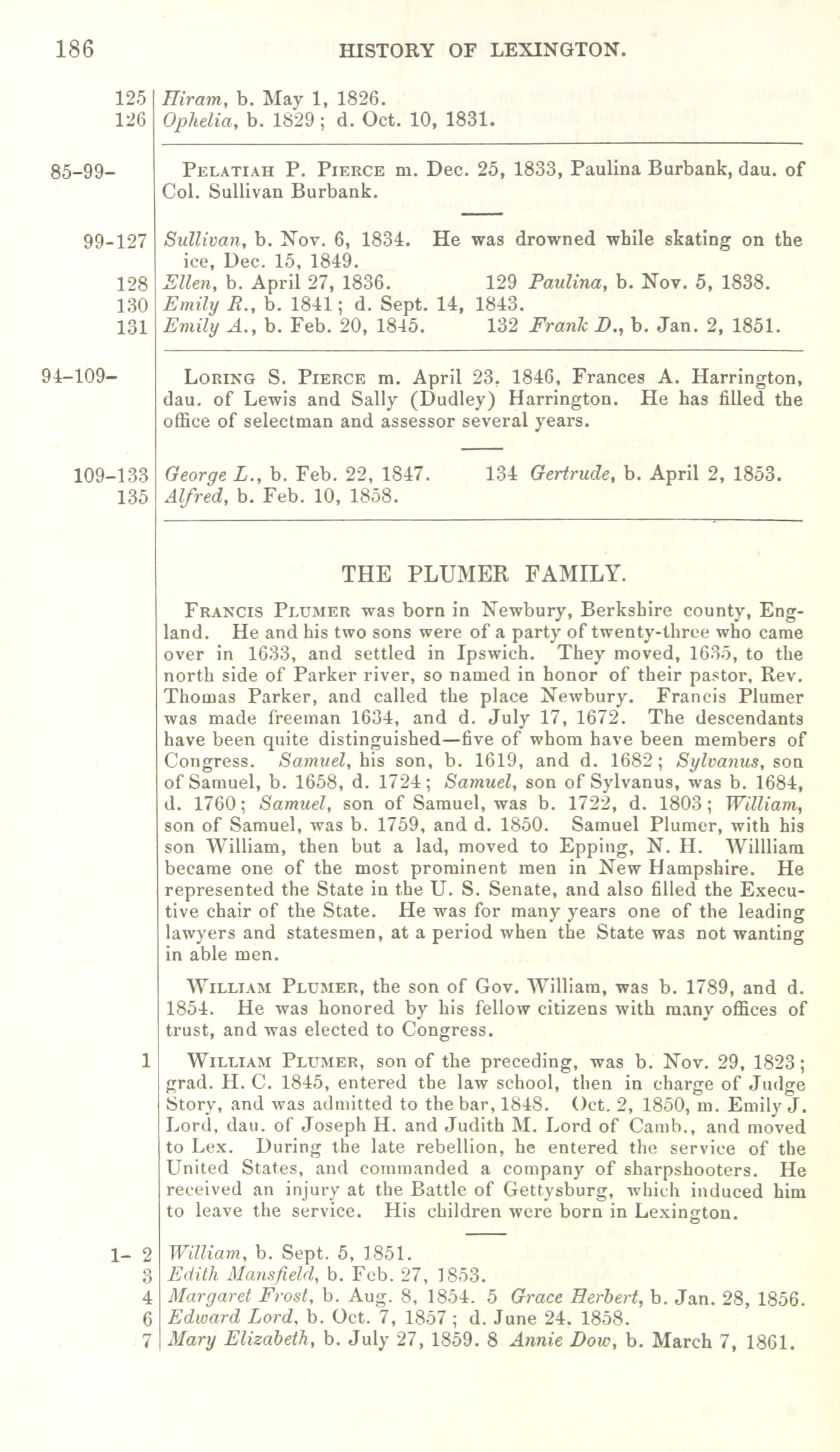 186 HISTORY OF LEXINGTON.

125 Hiram, b. May 1, 1826.
126 Ophelia, b. 1829; d. Oct. 10, 1831.

85-99- Pelatiah P. Pierce m. Dec. 25, 1833, Paulina Burbank, dau. of Col. Sullivan Burbank.

99-127 Sullivan, b. Nov. 6, 1834. He was drowned while skating on the ice, Dec. 15, 1849.
128 Ellen, b. April 27, 1836. 129 Paulina, b. Nov. 5, 1838.
130 Emily R., b. 1841; d. Sept. 14, 1843.
131 Emily A., b. Feb. 20, 1845. 132 Frank D., b. Jan. 2, 1851.

94-109- Loring S. Pierce m. April 23. 1846, Frances A. Harrington, dau. of Lewis and Sally (Dudley) Harrington. He has filled the office of selectman and assessor several years.

109-133 George L., b. Feb. 22, 1847. 134 Gertrude, b. April 2, 1853.
135 Alfred, b. Feb. 10, 1858.

THE PLUMER FAMILY.

Francis Plumer was born in Newbury, Berkshire county, England. He and his two sons were of a party of twenty-three who came over in 1633, and settled in Ipswich. They moved, 1635, to the north side of Parker river, so named in honor of their pastor, Rev. Thomas Parker, and called the place Newbury. Francis Plumer was made freeman 1634, and d. July 17, 1672. The descendants have been quite distinguished—five of whom have been members of Congress. Samuel, his son, b. 1619, and d. 1682; Sylvanus, son of Samuel, b. 1658, d. 1724; Samuel, son of Sylvanus, was b. 1684, d. 1760; Samuel, son of Samuel, was b. 1722, d. 1803; William, son of Samuel, was b. 1759, and d. 1850. Samuel Plumer, with his son William, then but a lad, moved to Epping, N. H. Willliam became one of the most prominent men in New Hampshire. He represented the State in the U. S. Senate, and also filled the Executive chair of the State. He was for many years one of the leading lawyers and statesmen, at a period when the State was not wanting in able men.

William Plumer, the son of Gov. William, was b. 1789, and d. 1854. He was honored by his fellow citizens with many offices of trust, and was elected to Congress.

1 William Plumer, son of the preceding, was b. Nov. 29, 1823; grad. H. C. 1845, entered the law school, then in charge of Judge Story, and was admitted to the bar, 1848. Oct. 2, 1850, m. Emily J. Lord, dau. of Joseph H. and Judith M. Lord of Camb., and moved to Lex. During the late rebellion, he entered the service of the United States, and commanded a company of sharpshooters. He received an injury at the Battle of Gettysburg, which induced him to leave the service. His children were born in Lexington.

1- 2 William, b. Sept. 5, 1851.
3 Edith Mansfield, b. Feb. 27, 1853.
4 Margaret Frost, b. Aug. 8, 1854. 5 Grace Herbert, b. Jan. 28, 1856.
6 Edward Lord, b. Oct. 7, 1857; d. June 24. 1858.
7 Mary Elizabeth, b. July 27, 1859. 8 Annie Dow, b. March 7, 1861.